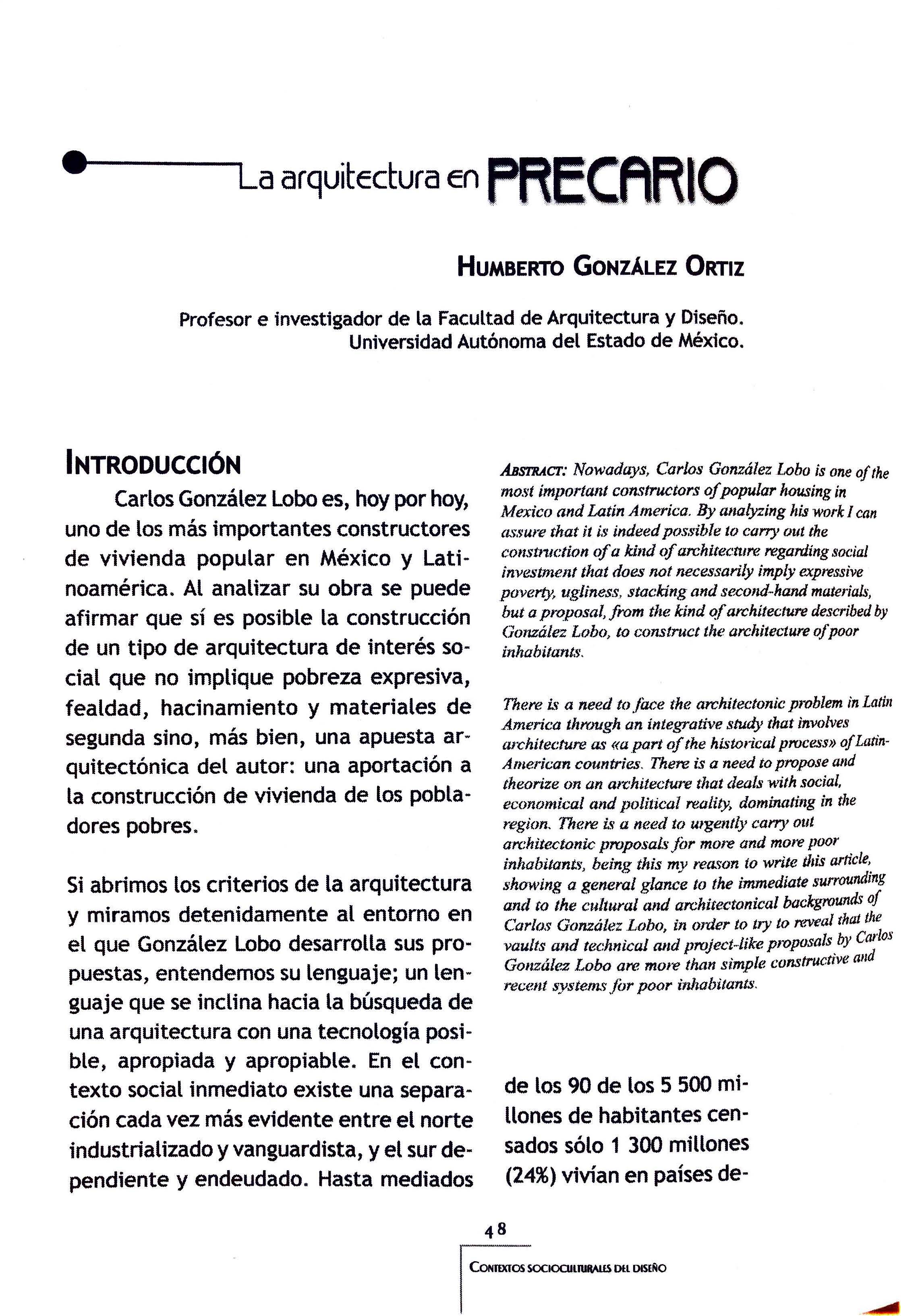 La arquitectura en PRECARIO

HUMBERTO GONZÁLEZ ORTIZ

Profesor e investigador de la Facultad de Arquitectura y Diseño.
Universidad Autónoma del Estado de México.

INTRODUCCIÓN

Carlos González Lobo es, hoy por hoy, uno de los más importantes constructores de vivienda popular en México y Latinoamérica. Al analizar su obra se puede afirmar que sí es posible la construcción de un tipo de arquitectura de interés social que no implique pobreza expresiva, fealdad, hacinamiento y materiales de segunda sino, más bien, una apuesta arquitectónica del autor: una aportación a la construcción de vivienda de los pobladores pobres.

Si abrimos los criterios de la arquitectura y miramos detenidamente al entorno en el que González Lobo desarrolla sus propuestas, entendemos su lenguaje; un lenguaje que se inclina hacia la búsqueda de una arquitectura con una tecnología posible, apropiada y apropiable. En el contexto social inmediato existe una separación cada vez más evidente entre el norte industrializado y vanguardista, y el sur dependiente y endeudado. Hasta mediados

ABSTRACT: Nowadays, Carlos González Lobo is one of the most important constructors of popular housing in Mexico and Latin America. By analyzing his work I can assure that it is indeed possible to carry out the construction of a kind of architecture regarding social investment that does not necessarily imply expressive poverty, ugliness, stacking and second-hand materials, but a proposal, from the kind of architecture described by González Lobo, to construct the architecture of poor inhabitants.

There is a need to face the architectonic problem in Latin America through an integrative study that involves architecture as «a part of the historical process» of Latin-American countries. There is a need to propose and theorize on an architecture that deals with social, economical and political reality, dominating in the region. There is a need to urgently carry out architectonic proposals for more and more poor inhabitants, being this my reason to write this article, showing a general glance to the immediate surrounding and to the cultural and architectonical backgrounds of Carlos González Lobo, in order to try to reveal that the vaults and technical and project-like proposals by Carlos González Lobo are more than simple constructive and recent systems for poor inhabitants.

de los 90 de los 5 500 millones de habitantes censados sólo 1 300 millones (24%) vivían en países de-

48

CONTEXTOS SOCIOCULTURALES DEL DISEÑO